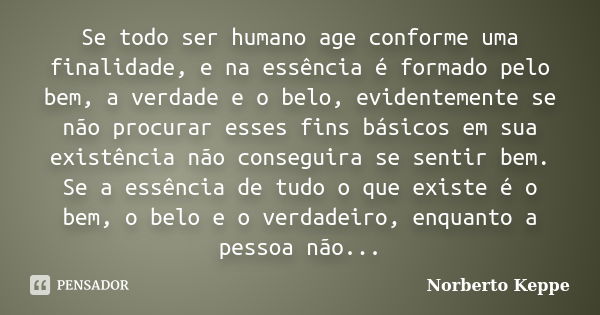 Se todo ser humano age conforme uma finalidade, e na essência é formado pelo bem, a verdade e o belo, evidentemente se não procurar esses fins básicos em sua existência não conseguira se sentir bem. Se a essência de tudo o que existe é o bem, o belo e o verdadeiro, enquanto a pessoa não...

PENSADOR

Norberto Keppe